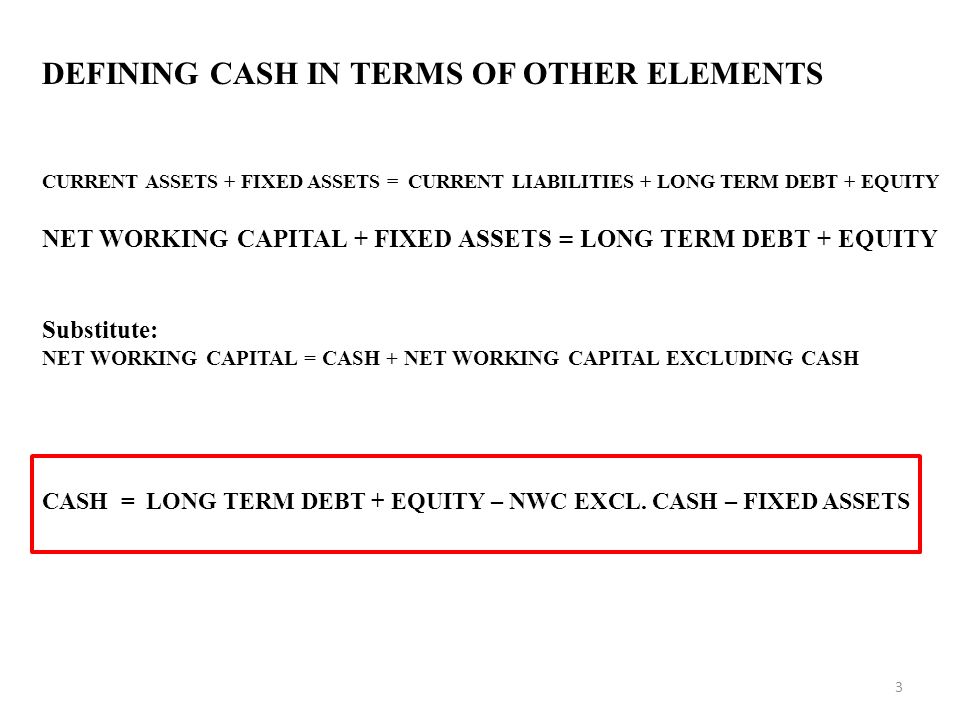 DEFINING CASH IN TERMS OF OTHER ELEMENTS

CURRENT ASSETS + FIXED ASSETS = CURRENT LIABILITIES + LONG TERM DEBT + EQUITY

NET WORKING CAPITAL + FIXED ASSETS = LONG TERM DEBT + EQUITY

Substitute:
NET WORKING CAPITAL = CASH + NET WORKING CAPITAL EXCLUDING CASH

CASH = LONG TERM DEBT + EQUITY – NWC EXCL. CASH – FIXED ASSETS

3